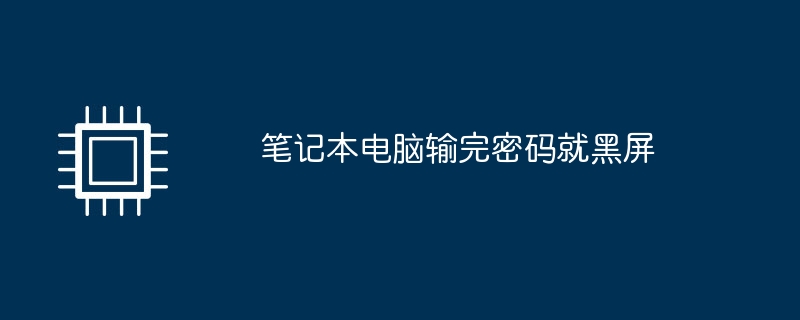 笔记本电脑输完密码就黑屏